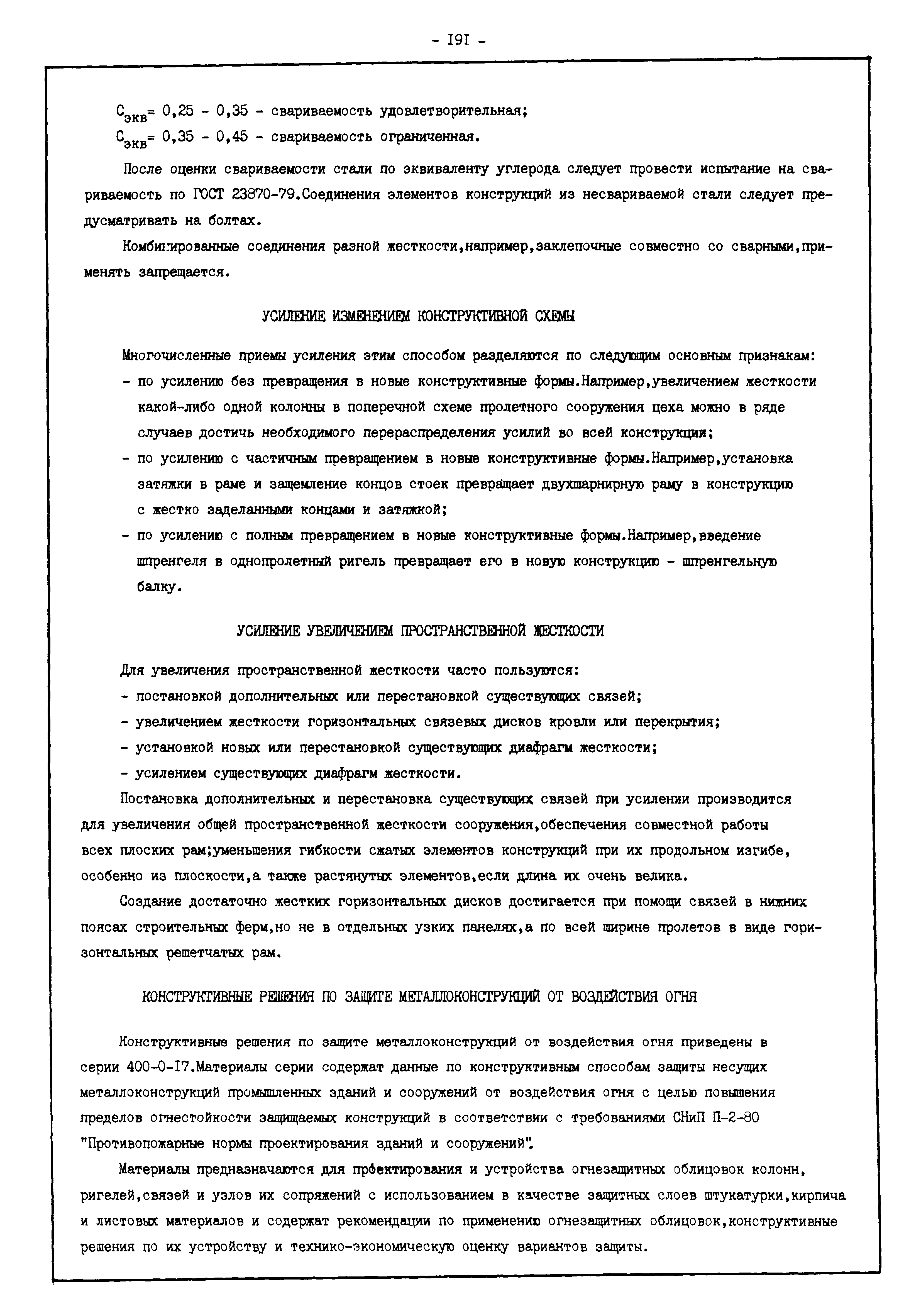 - I9I -

$C_{экв}$= 0,25 - 0,35 - свариваемость удовлетворительная;

$C_{экв}$= 0,35 - 0,45 - свариваемость ограниченная.

После оценки свариваемости стали по эквиваленту углерода следует провести испытание на свариваемость по ГОСТ 23870-79.Соединения элементов конструкций из несвариваемой стали следует предусматривать на болтах.

Комбинированные соединения разной жесткости,например,заклепочные совместно со сварными,применять запрещается.

УСИЛЕНИЕ ИЗМЕНЕНИЕМ КОНСТРУКТИВНОЙ СХЕМЫ

Многочисленные приемы усиления этим способом разделяются по следующим основным признакам:
- по усилению без превращения в новые конструктивные формы.Например,увеличением жесткости какой-либо одной колонны в поперечной схеме пролетного сооружения цеха можно в ряде случаев достичь необходимого перераспределения усилий во всей конструкции;
- по усилению с частичным превращением в новые конструктивные формы.Например,установка затяжки в раме и защемление концов стоек превращает двухшарнирную раму в конструкцию с жестко заделанными концами и затяжкой;
- по усилению с полным превращением в новые конструктивные формы.Например,введение шпренгеля в однопролетный ригель превращает его в новую конструкцию - шпренгельную балку.

УСИЛЕНИЕ УВЕЛИЧЕНИЕМ ПРОСТРАНСТВЕННОЙ ЖЕСТКОСТИ

Для увеличения пространственной жесткости часто пользуются:
- постановкой дополнительных или перестановкой существующих связей;
- увеличением жесткости горизонтальных связевых дисков кровли или перекрытия;
- установкой новых или перестановкой существующих диафрагм жесткости;
- усилением существующих диафрагм жесткости.

Постановка дополнительных и перестановка существующих связей при усилении производится для увеличения общей пространственной жесткости сооружения,обеспечения совместной работы всех плоских рам;уменьшения гибкости сжатых элементов конструкций при их продольном изгибе, особенно из плоскости,а также растянутых элементов,если длина их очень велика.

Создание достаточно жестких горизонтальных дисков достигается при помощи связей в нижних поясах строительных ферм,но не в отдельных узких панелях,а по всей ширине пролетов в виде горизонтальных решетчатых рам.

КОНСТРУКТИВНЫЕ РЕШЕНИЯ ПО ЗАЩИТЕ МЕТАЛЛОКОНСТРУКЦИЙ ОТ ВОЗДЕЙСТВИЯ ОГНЯ

Конструктивные решения по защите металлоконструкций от воздействия огня приведены в серии 400-0-I7.Материалы серии содержат данные по конструктивным способам защиты несущих металлоконструкций промышленных зданий и сооружений от воздействия огня с целью повышения пределов огнестойкости защищаемых конструкций в соответствии с требованиями СНиП П-2-80 "Противопожарные нормы проектирования зданий и сооружений".

Материалы предназначаются для проектирования и устройства огнезащитных облицовок колонн, ригелей,связей и узлов их сопряжений с использованием в качестве защитных слоев штукатурки,кирпича и листовых материалов и содержат рекомендации по применению огнезащитных облицовок,конструктивные решения по их устройству и технико-экономическую оценку вариантов защиты.